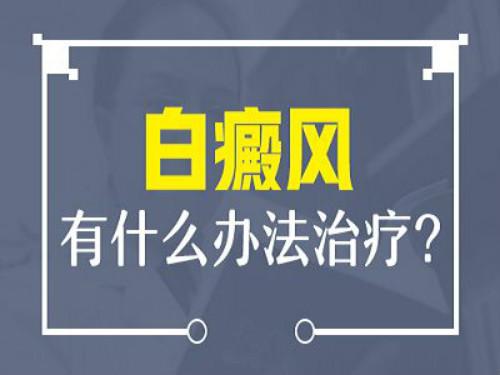 白癜风
有什么办法治疗？